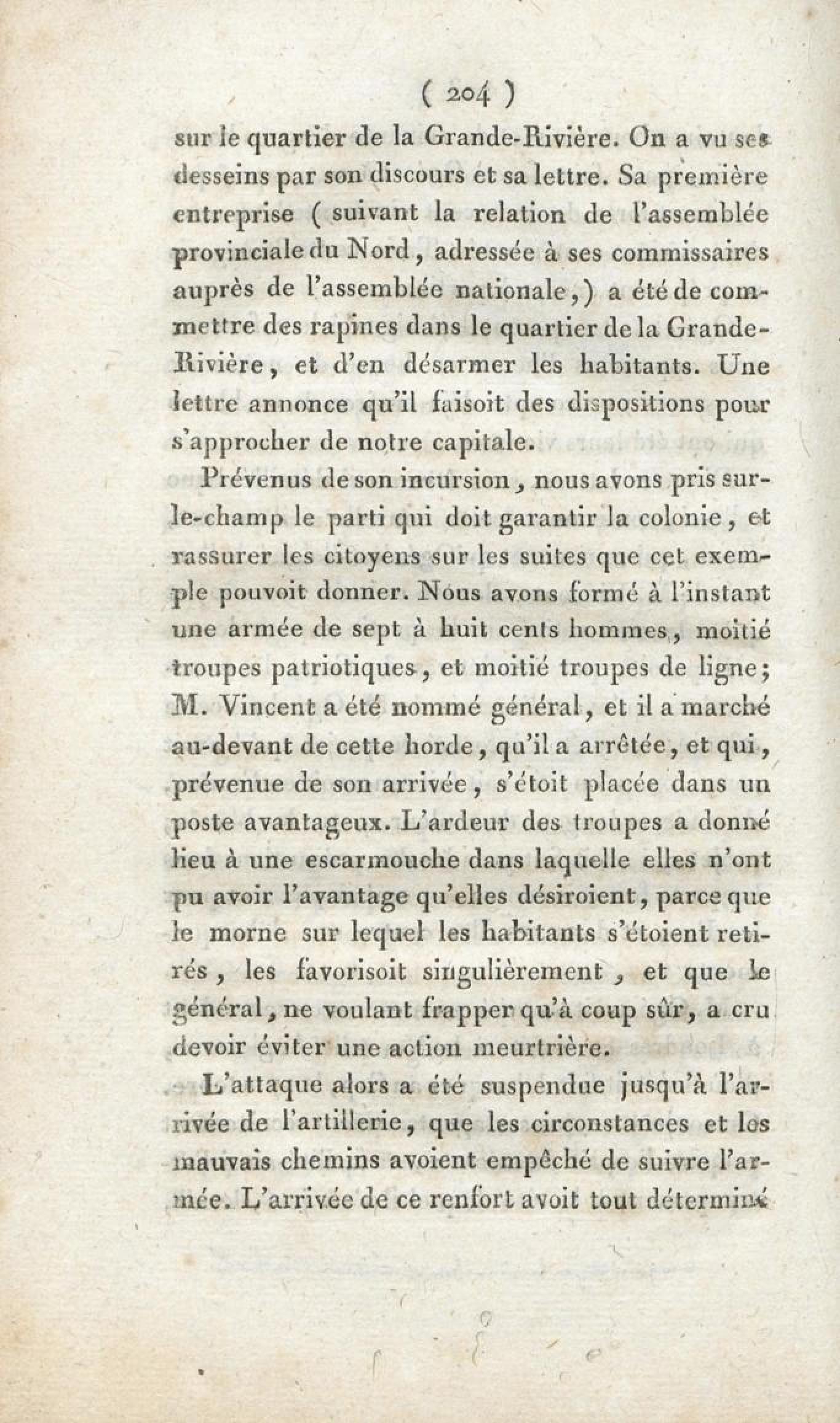 ( 204 )

sur le quartier de la Grande-Rivière. On a vu ses desseins par son discours et sa lettre. Sa première entreprise ( suivant la relation de l'assemblée provinciale du Nord, adressée à ses commissaires auprès de l'assemblée nationale,) a été de commettre des rapines dans le quartier de la Grande-Rivière, et d'en désarmer les habitants. Une lettre annonce qu'il faisoit des dispositions pour s'approcher de notre capitale.

Prévenus de son incursion, nous avons pris sur-le-champ le parti qui doit garantir la colonie, et rassurer les citoyens sur les suites que cet exemple pouvoit donner. Nous avons formé à l'instant une armée de sept à huit cents hommes, moitié troupes patriotiques, et moitié troupes de ligne; M. Vincent a été nommé général, et il a marché au-devant de cette horde, qu'il a arrêtée, et qui, prévenue de son arrivée, s'étoit placée dans un poste avantageux. L'ardeur des troupes a donné lieu à une escarmouche dans laquelle elles n'ont pu avoir l'avantage qu'elles désiroient, parce que le morne sur lequel les habitants s'étoient retirés, les favorisoit singulièrement, et que le général, ne voulant frapper qu'à coup sûr, a cru devoir éviter une action meurtrière.

L'attaque alors a été suspendue jusqu'à l'arrivée de l'artillerie, que les circonstances et les mauvais chemins avoient empêché de suivre l'armée. L'arrivée de ce renfort avoit tout déterminé